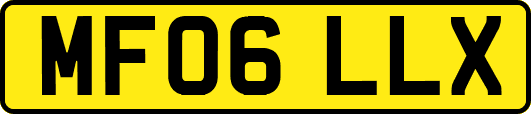 MF06 LLX